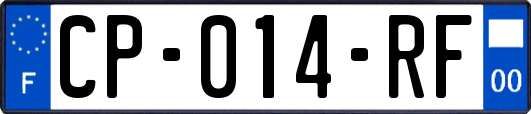 F
CP-014-RF
00